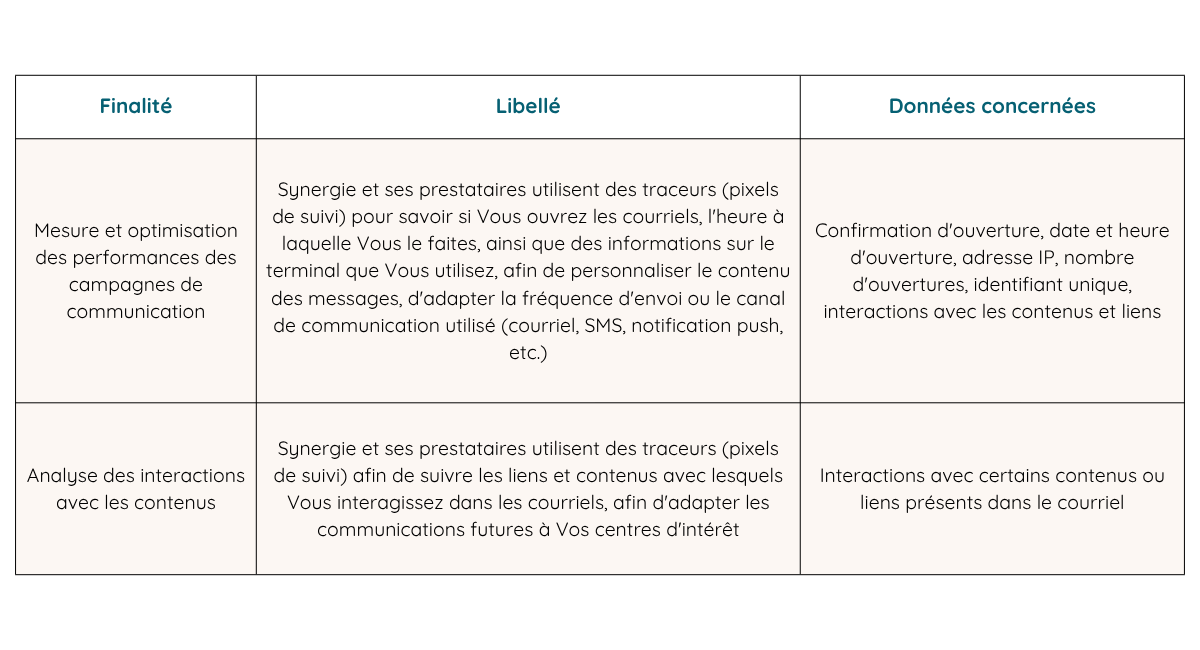 | Finalité | Libellé | Données concernées |
|---|---|---|
| Mesure et optimisation des performances des campagnes de communication | Synergie et ses prestataires utilisent des traceurs (pixels de suivi) pour savoir si Vous ouvrez les courriels, l'heure à laquelle Vous le faites, ainsi que des informations sur le terminal que Vous utilisez, afin de personnaliser le contenu des messages, d'adapter la fréquence d'envoi ou le canal de communication utilisé (courriel, SMS, notification push, etc.) | Confirmation d'ouverture, date et heure d'ouverture, adresse IP, nombre d'ouvertures, identifiant unique, interactions avec les contenus et liens |
| Analyse des interactions avec les contenus | Synergie et ses prestataires utilisent des traceurs (pixels de suivi) afin de suivre les liens et contenus avec lesquels Vous interagissez dans les courriels, afin d'adapter les communications futures à Vos centres d'intérêt | Interactions avec certains contenus ou liens présents dans le courriel |